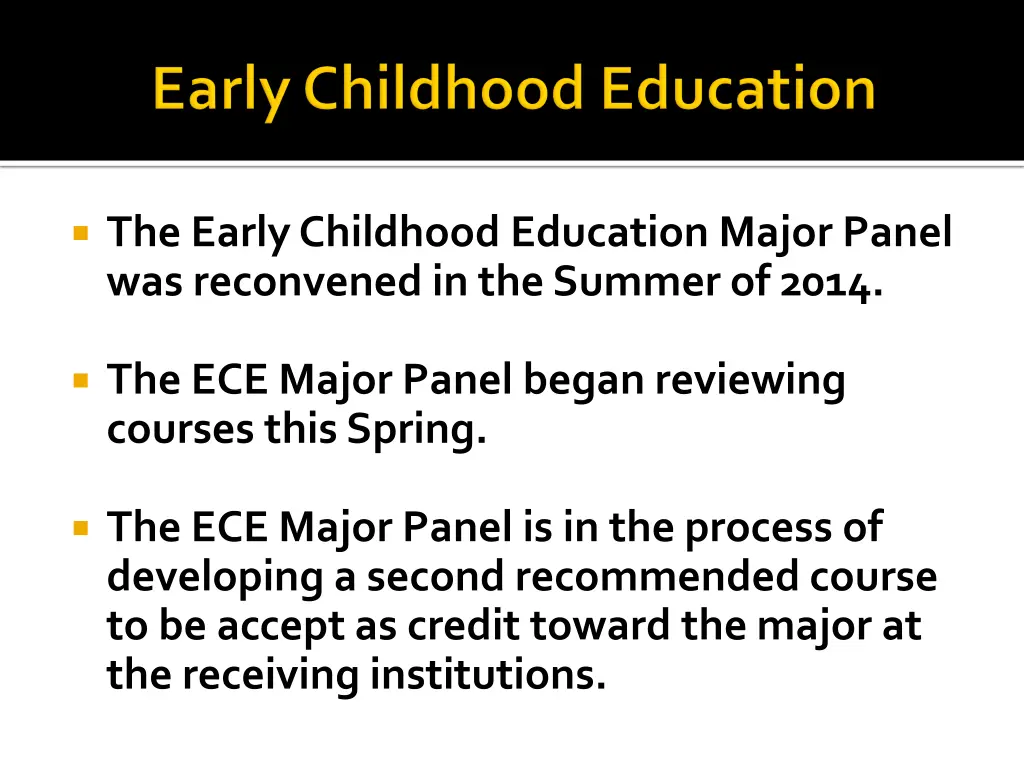 Early Childhood Education

The Early Childhood Education Major Panel was reconvened in the Summer of 2014.

The ECE Major Panel began reviewing courses this Spring.

The ECE Major Panel is in the process of developing a second recommended course to be accept as credit toward the major at the receiving institutions.